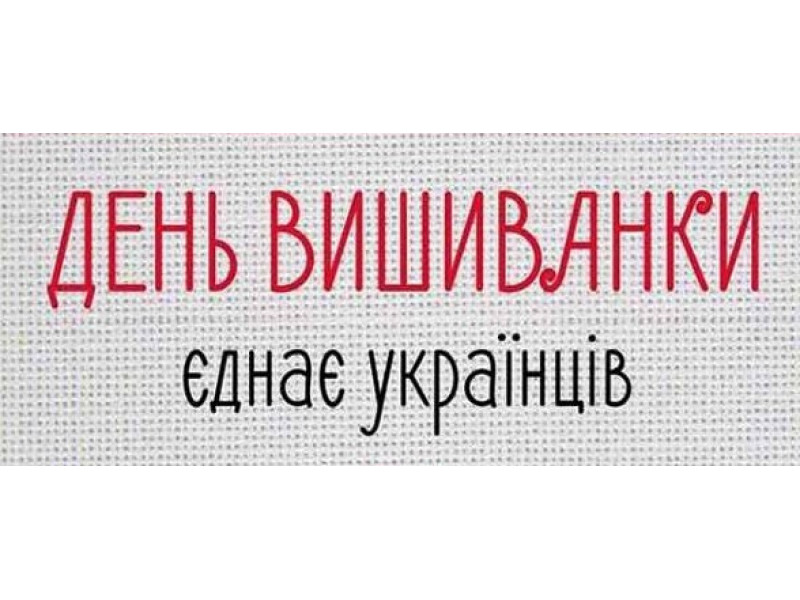 ДЕНЬ ВИШИВАНКИ
єднає українців